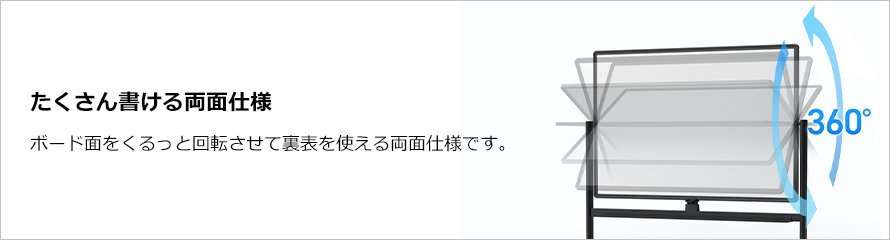 たくさん書ける両面仕様

ボード面をくるっと回転させて裏表を使える両面仕様です。

360°